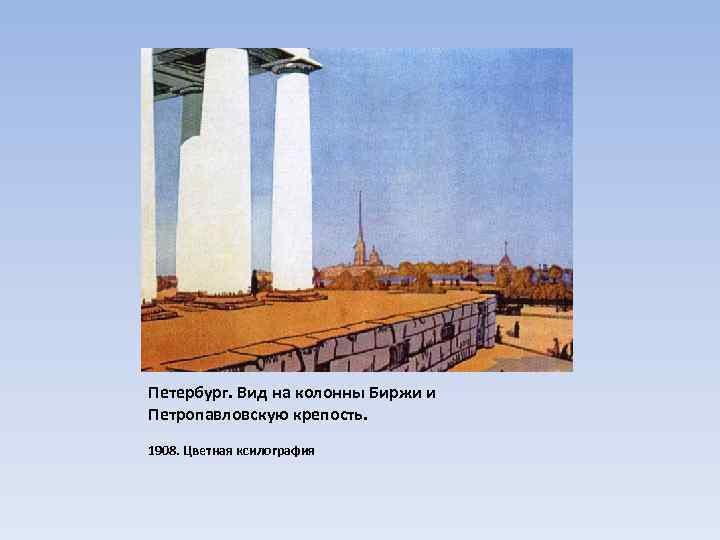 Петербург. Вид на колонны Биржи и Петропавловскую крепость.

1908. Цветная ксилография